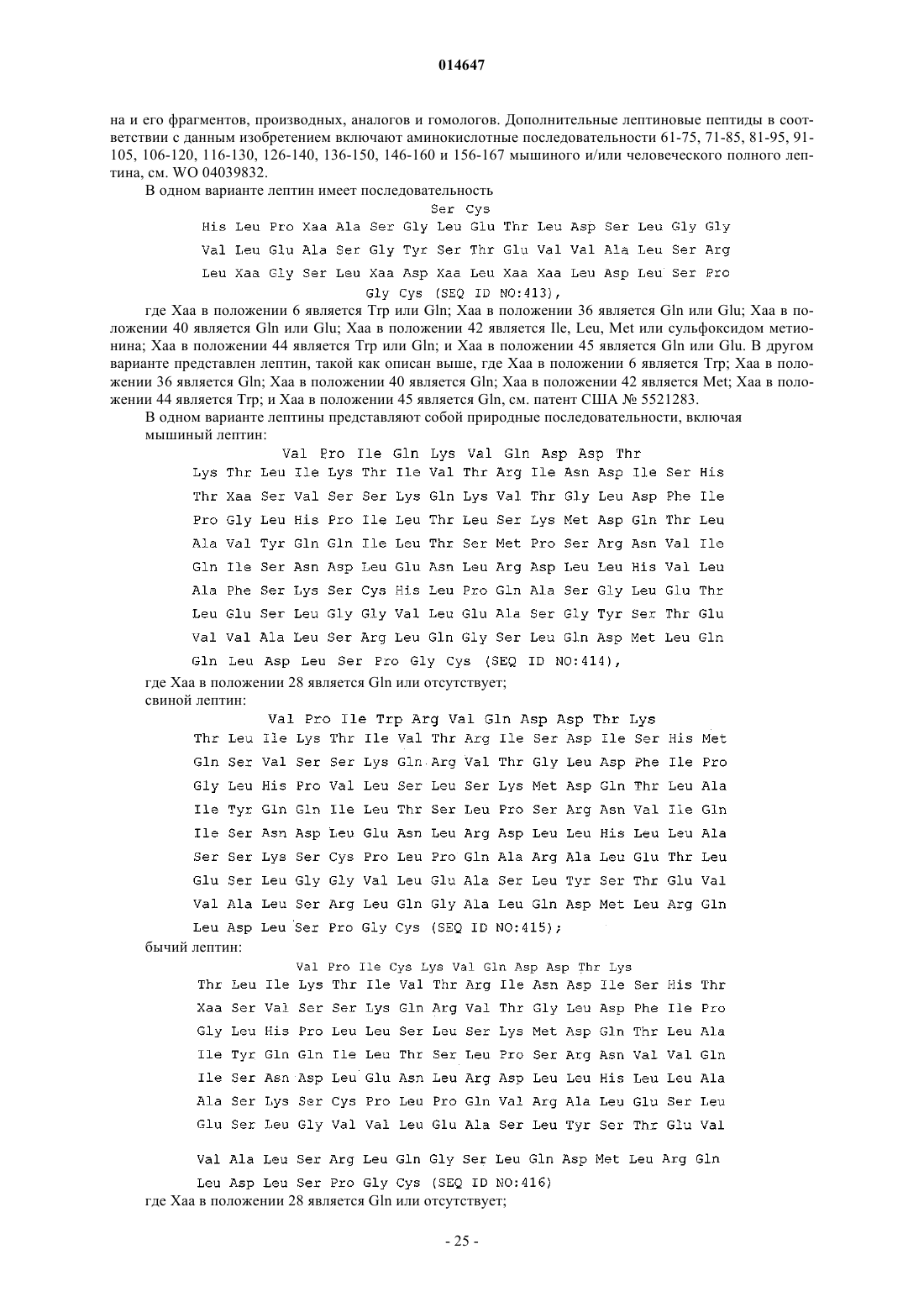 014647

на и его фрагментов, производных, аналогов и гомологов. Дополнительные лептиновые пептиды в соответствии с данным изобретением включают аминокислотные последовательности 61-75, 71-85, 81-95, 91-105, 106-120, 116-130, 126-140, 136-150, 146-160 и 156-167 мышиного и/или человеческого полного лептина, см. WO 04039832.

В одном варианте лептин имеет последовательность

Ser Cys
His Leu Pro Xaa Ala Ser Gly Leu Glu Thr Leu Asp Ser Leu Gly Gly
Val Leu Glu Ala Ser Gly Tyr Ser Thr Glu Val Val Ala Leu Ser Arg
Leu Xaa Gly Ser Leu Xaa Asp Xaa Leu Xaa Xaa Leu Asp Leu Ser Pro
Gly Cys (SEQ ID NO:413),

где Xaa в положении 6 является Trp или Gln; Xaa в положении 36 является Gln или Glu; Xaa в положении 40 является Gln или Glu; Xaa в положении 42 является Ile, Leu, Met или сульфоксидом метионина; Xaa в положении 44 является Trp или Gln; и Xaa в положении 45 является Gln или Glu. В другом варианте представлен лептин, такой как описан выше, где Xaa в положении 6 является Trp; Xaa в положении 36 является Gln; Xaa в положении 40 является Gln; Xaa в положении 42 является Met; Xaa в положении 44 является Trp; и Xaa в положении 45 является Gln, см. патент США № 5521283.

В одном варианте лептины представляют собой природные последовательности, включая мышиный лептин:

Val Pro Ile Gln Lys Val Gln Asp Asp Thr
Lys Thr Leu Ile Lys Thr Ile Val Thr Arg Ile Asn Asp Ile Ser His
Thr Xaa Ser Val Ser Ser Lys Gln Lys Val Thr Gly Leu Asp Phe Ile
Pro Gly Leu His Pro Ile Leu Thr Leu Ser Lys Met Asp Gln Thr Leu
Ala Val Tyr Gln Gln Ile Leu Thr Ser Met Pro Ser Arg Asn Val Ile
Gln Ile Ser Asn Asp Leu Glu Asn Leu Arg Asp Leu Leu His Val Leu
Ala Phe Ser Lys Ser Cys His Leu Pro Gln Ala Ser Gly Leu Glu Thr
Leu Glu Ser Leu Gly Gly Val Leu Glu Ala Ser Gly Tyr Ser Thr Glu
Val Val Ala Leu Ser Arg Leu Gln Gly Ser Leu Gln Asp Met Leu Gln
Gln Leu Asp Leu Ser Pro Gly Cys (SEQ ID NO:414),

где Xaa в положении 28 является Gln или отсутствует;
свиной лептин:

Val Pro Ile Trp Arg Val Gln Asp Asp Thr Lys
Thr Leu Ile Lys Thr Ile Val Thr Arg Ile Ser Asp Ile Ser His Met
Gln Ser Val Ser Ser Lys Gln Arg Val Thr Gly Leu Asp Phe Ile Pro
Gly Leu His Pro Val Leu Ser Leu Ser Lys Met Asp Gln Thr Leu Ala
Ile Tyr Gln Gln Ile Leu Thr Ser Leu Pro Ser Arg Asn Val Ile Gln
Ile Ser Asn Asp Leu Glu Asn Leu Arg Asp Leu Leu His Leu Leu Ala
Ser Ser Lys Ser Cys Pro Leu Pro Gln Ala Arg Ala Leu Glu Thr Leu
Glu Ser Leu Gly Gly Val Leu Glu Ala Ser Leu Tyr Ser Thr Glu Val
Val Ala Leu Ser Arg Leu Gln Gly Ala Leu Gln Asp Met Leu Arg Gln
Leu Asp Leu Ser Pro Gly Cys (SEQ ID NO:415);

бычий лептин:

Val Pro Ile Cys Lys Val Gln Asp Asp Thr Lys
Thr Leu Ile Lys Thr Ile Val Thr Arg Ile Asn Asp Ile Ser His Thr
Xaa Ser Val Ser Ser Lys Gln Arg Val Thr Gly Leu Asp Phe Ile Pro
Gly Leu His Pro Leu Leu Ser Leu Ser Lys Met Asp Gln Thr Leu Ala
Ile Tyr Gln Gln Ile Leu Thr Ser Leu Pro Ser Arg Asn Val Val Gln
Ile Ser Asn Asp Leu Glu Asn Leu Arg Asp Leu Leu His Leu Leu Ala
Ala Ser Lys Ser Cys Pro Leu Pro Gln Val Arg Ala Leu Glu Ser Leu
Glu Ser Leu Gly Val Val Leu Glu Ala Ser Leu Tyr Ser Thr Glu Val
Val Ala Leu Ser Arg Leu Gln Gly Ser Leu Gln Asp Met Leu Arg Gln
Leu Asp Leu Ser Pro Gly Cys (SEQ ID NO:416)

где Xaa в положении 28 является Gln или отсутствует;

- 25 -